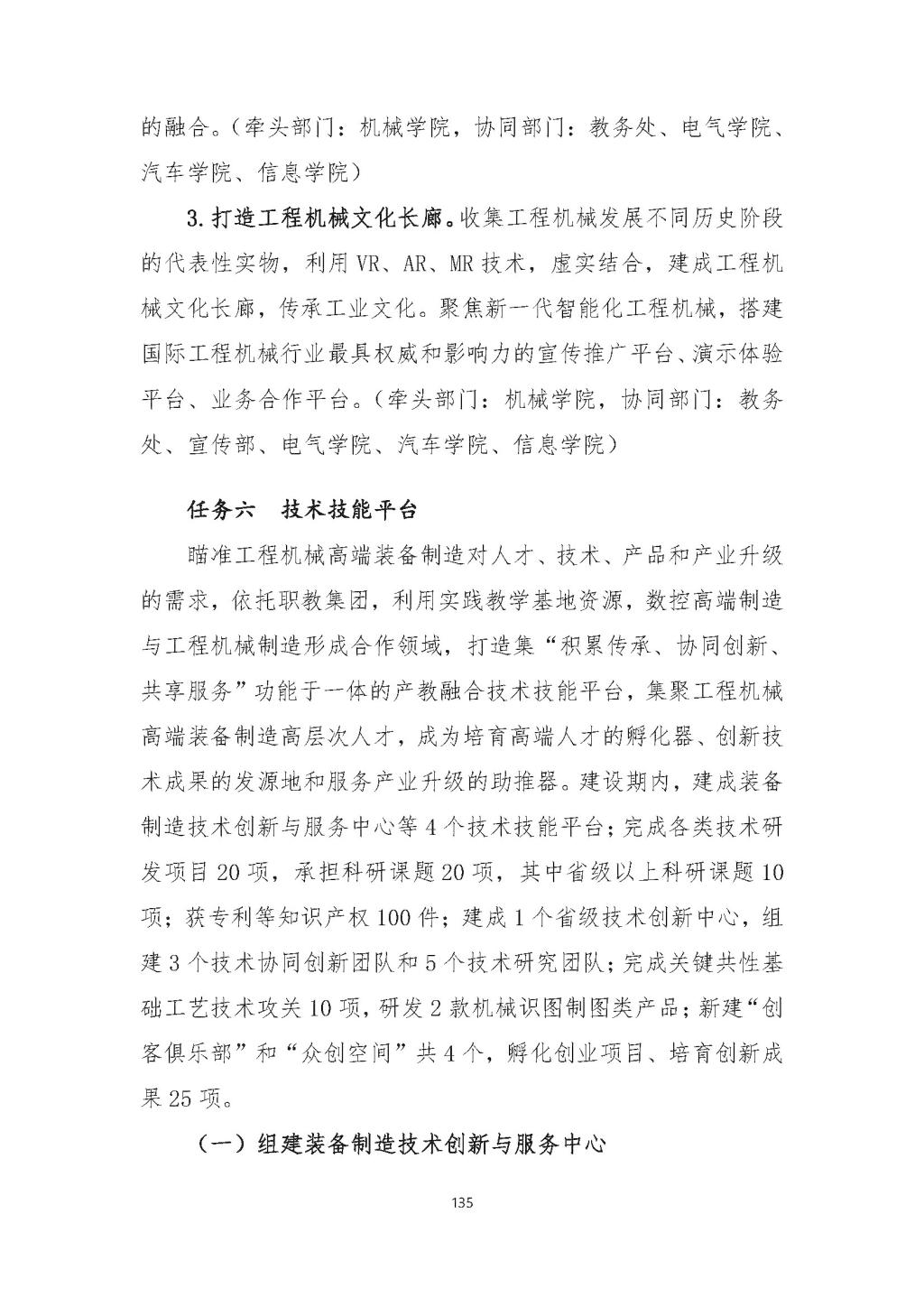 的融合。（牵头部门：机械学院，协同部门：教务处、电气学院、汽车学院、信息学院）

3. 打造工程机械文化长廊。收集工程机械发展不同历史阶段的代表性实物，利用 VR、AR、MR 技术，虚实结合，建成工程机械文化长廊，传承工业文化。聚焦新一代智能化工程机械，搭建国际工程机械行业最具权威和影响力的宣传推广平台、演示体验平台、业务合作平台。（牵头部门：机械学院，协同部门：教务处、宣传部、电气学院、汽车学院、信息学院）

任务六　技术技能平台

瞄准工程机械高端装备制造对人才、技术、产品和产业升级的需求，依托职教集团，利用实践教学基地资源，数控高端制造与工程机械制造形成合作领域，打造集“积累传承、协同创新、共享服务”功能于一体的产教融合技术技能平台，集聚工程机械高端装备制造高层次人才，成为培育高端人才的孵化器、创新技术成果的发源地和服务产业升级的助推器。建设期内，建成装备制造技术创新与服务中心等 4 个技术技能平台；完成各类技术研发项目 20 项，承担科研课题 20 项，其中省级以上科研课题 10 项；获专利等知识产权 100 件；建成 1 个省级技术创新中心，组建 3 个技术协同创新团队和 5 个技术研究团队；完成关键共性基础工艺技术攻关 10 项，研发 2 款机械识图制图类产品；新建“创客俱乐部”和“众创空间”共 4 个，孵化创业项目、培育创新成果 25 项。

（一）组建装备制造技术创新与服务中心

135